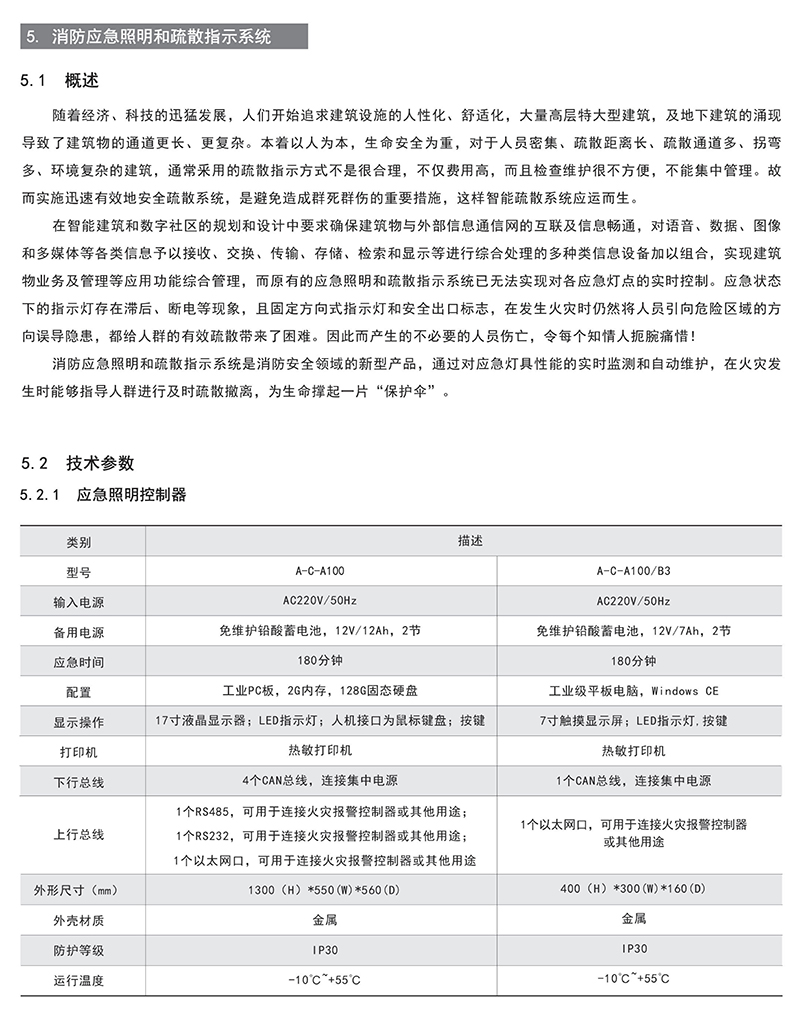 5. 消防应急照明和疏散指示系统

5.1 概述

随着经济、科技的迅猛发展，人们开始追求建筑设施的人性化、舒适化，大量高层特大型建筑，及地下建筑的涌现导致了建筑物的通道更长、更复杂。本着以人为本，生命安全为重，对于人员密集、疏散距离长、疏散通道多、拐弯多、环境复杂的建筑，通常采用的疏散指示方式不是很合理，不仅费用高，而且检查维护很不方便，不能集中管理。故而实施迅速有效地安全疏散系统，是避免造成群死群伤的重要措施，这样智能疏散系统应运而生。

在智能建筑和数字社区的规划和设计中要求确保建筑物与外部信息通信网的互联及信息畅通，对语音、数据、图像和多媒体等各类信息予以接收、交换、传输、存储、检索和显示等进行综合处理的多种类信息设备加以组合，实现建筑物业务及管理等应用功能综合管理，而原有的应急照明和疏散指示系统已无法实现对各应急灯点的实时控制。应急状态下的指示灯存在滞后、断电等现象，且固定方向式指示灯和安全出口标志，在发生火灾时仍然将人员引向危险区域的方向误导隐患，都给人群的有效疏散带来了困难。因此而产生的不必要的人员伤亡，令每个知情人扼腕痛惜！

消防应急照明和疏散指示系统是消防安全领域的新型产品，通过对应急灯具性能的实时监测和自动维护，在火灾发生时能够指导人群进行及时疏散撤离，为生命撑起一片“保护伞”。

5.2 技术参数

5.2.1 应急照明控制器

| 类别 | 描述 | |
|---|---|---|
| 型号 | A-C-A100 | A-C-A100/B3 |
| 输入电源 | AC220V/50Hz | AC220V/50Hz |
| 备用电源 | 免维护铅酸蓄电池，12V/12Ah，2节 | 免维护铅酸蓄电池，12V/7Ah，2节 |
| 应急时间 | 180分钟 | 180分钟 |
| 配置 | 工业PC板，2G内存，128G固态硬盘 | 工业级平板电脑，Windows CE |
| 显示操作 | 17寸液晶显示器；LED指示灯；人机接口为鼠标键盘；按键 | 7寸触摸显示屏；LED指示灯，按键 |
| 打印机 | 热敏打印机 | 热敏打印机 |
| 下行总线 | 4个CAN总线，连接集中电源 | 1个CAN总线，连接集中电源 |
| 上行总线 | 1个RS485，可用于连接火灾报警控制器或其他用途；1个RS232，可用于连接火灾报警控制器或其他用途；1个以太网口，可用于连接火灾报警控制器或其他用途 | 1个以太网口，可用于连接火灾报警控制器或其他用途 |
| 外形尺寸（mm） | 1300（H）*550(W)*560(D) | 400（H）*300(W)*160(D) |
| 外壳材质 | 金属 | 金属 |
| 防护等级 | IP30 | IP30 |
| 运行温度 | -10°C~+55°C | -10°C~+55°C |